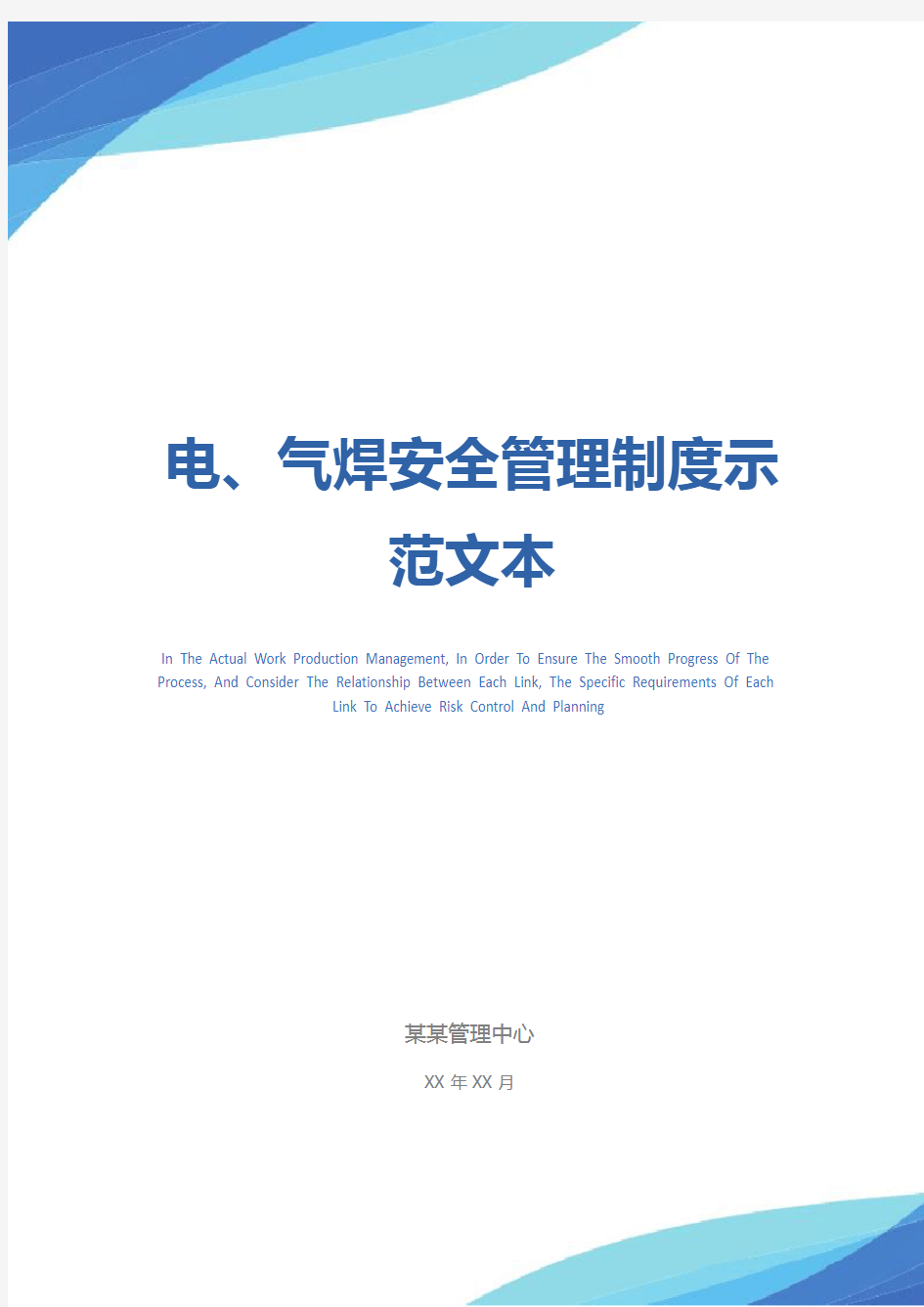 电、气焊安全管理制度示范文本

In The Actual Work Production Management, In Order To Ensure The Smooth Progress Of The Process, And Consider The Relationship Between Each Link, The Specific Requirements Of Each Link To Achieve Risk Control And Planning

某某管理中心

XX 年 XX 月